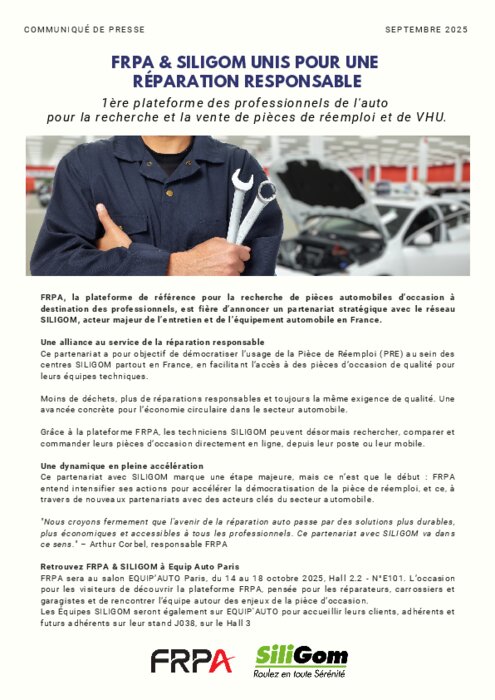 COMMUNIQUÉ DE PRESSE

SEPTEMBRE 2025

FRPA & SILIGOM UNIS POUR UNE RÉPARATION RESPONSABLE

1ère plateforme des professionnels de l'auto pour la recherche et la vente de pièces de réemploi et de VHU.

FRPA, la plateforme de référence pour la recherche de pièces automobiles d'occasion à destination des professionnels, est fière d'annoncer un partenariat stratégique avec le réseau SILIGOM, acteur majeur de l'entretien et de l'équipement automobile en France.

Une alliance au service de la réparation responsable
Ce partenariat a pour objectif de démocratiser l'usage de la Pièce de Réemploi (PRE) au sein des centres SILIGOM partout en France, en facilitant l'accès à des pièces d'occasion de qualité pour leurs équipes techniques.

Moins de déchets, plus de réparations responsables et toujours la même exigence de qualité. Une avancée concrète pour l'économie circulaire dans le secteur automobile.

Grâce à la plateforme FRPA, les techniciens SILIGOM peuvent désormais rechercher, comparer et commander leurs pièces d'occasion directement en ligne, depuis leur poste ou leur mobile.

Une dynamique en pleine accélération
Ce partenariat avec SILIGOM marque une étape majeure, mais ce n'est que le début : FRPA entend intensifier ses actions pour accélérer la démocratisation de la pièce de réemploi, et ce, à travers de nouveaux partenariats avec des acteurs clés du secteur automobile.

"Nous croyons fermement que l'avenir de la réparation auto passe par des solutions plus durables, plus économiques et accessibles à tous les professionnels. Ce partenariat avec SILIGOM va dans ce sens." – Arthur Corbel, responsable FRPA

Retrouvez FRPA & SILIGOM à Equip Auto Paris
FRPA sera au salon EQUIP'AUTO Paris, du 14 au 18 octobre 2025, Hall 2.2 - N°E101. L'occasion pour les visiteurs de découvrir la plateforme FRPA, pensée pour les réparateurs, carrossiers et garagistes et de rencontrer l'équipe autour des enjeux de la pièce d'occasion.
Les Équipes SILIGOM seront également sur EQUIP'AUTO pour accueillir leurs clients, adhérents et futurs adhérents sur leur stand J038, sur le Hall 3

FRPA

SiliGom
Roulez en toute Sérénité